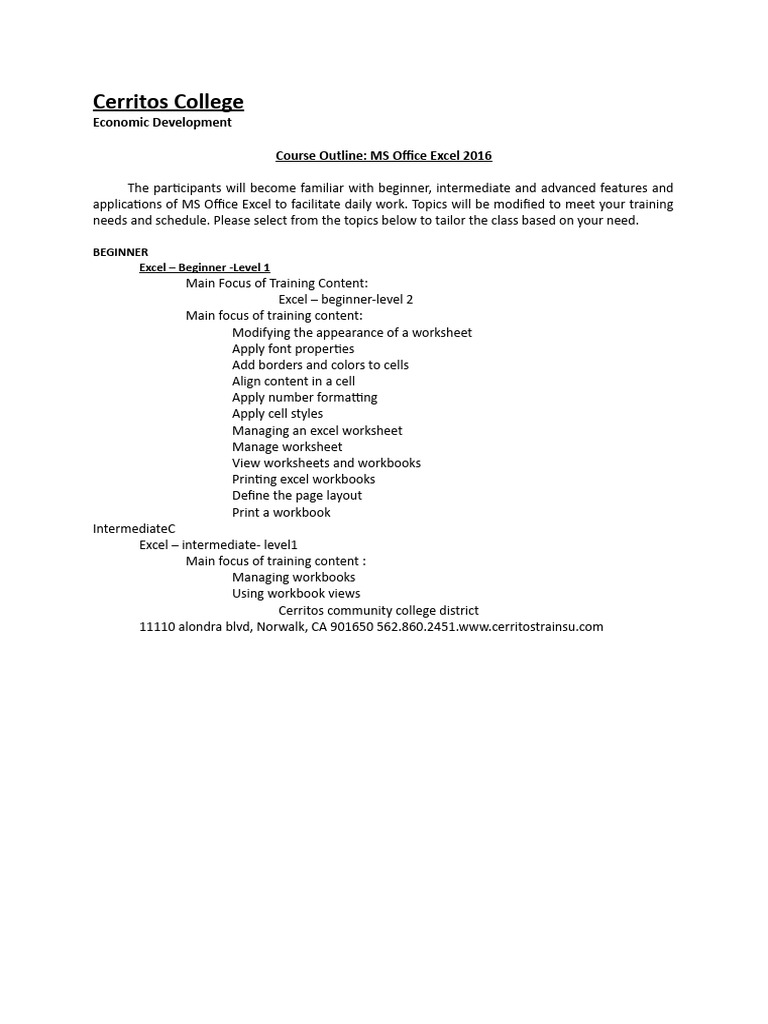 Cerritos College
Economic Development

Course Outline: MS Office Excel 2016

The participants will become familiar with beginner, intermediate and advanced features and applications of MS Office Excel to facilitate daily work. Topics will be modified to meet your training needs and schedule. Please select from the topics below to tailor the class based on your need.

BEGINNER
Excel – Beginner -Level 1
Main Focus of Training Content:
Excel – beginner-level 2
Main focus of training content:
Modifying the appearance of a worksheet
Apply font properties
Add borders and colors to cells
Align content in a cell
Apply number formatting
Apply cell styles
Managing an excel worksheet
Manage worksheet
View worksheets and workbooks
Printing excel workbooks
Define the page layout
Print a workbook
IntermediateC
Excel – intermediate- level1
Main focus of training content :
Managing workbooks
Using workbook views
Cerritos community college district
11110 alondra blvd, Norwalk, CA 901650 562.860.2451.www.cerritostrainsu.com